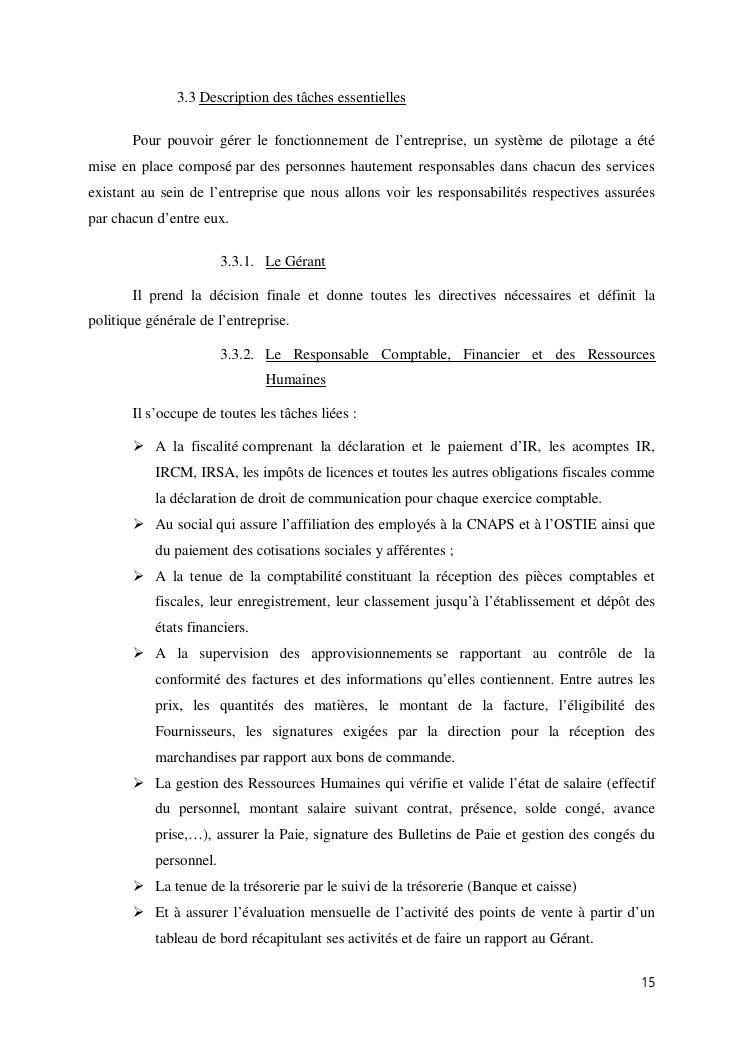 3.3 Description des tâches essentielles

Pour pouvoir gérer le fonctionnement de l'entreprise, un système de pilotage a été mise en place composé par des personnes hautement responsables dans chacun des services existant au sein de l'entreprise que nous allons voir les responsabilités respectives assurées par chacun d'entre eux.

3.3.1. Le Gérant

Il prend la décision finale et donne toutes les directives nécessaires et définit la politique générale de l'entreprise.

3.3.2. Le Responsable Comptable, Financier et des Ressources Humaines

Il s'occupe de toutes les tâches liées :

➢ A la fiscalité comprenant la déclaration et le paiement d'IR, les acomptes IR, IRCM, IRSA, les impôts de licences et toutes les autres obligations fiscales comme la déclaration de droit de communication pour chaque exercice comptable.

➢ Au social qui assure l'affiliation des employés à la CNAPS et à l'OSTIE ainsi que du paiement des cotisations sociales y afférentes ;

➢ A la tenue de la comptabilité constituant la réception des pièces comptables et fiscales, leur enregistrement, leur classement jusqu'à l'établissement et dépôt des états financiers.

➢ A la supervision des approvisionnements se rapportant au contrôle de la conformité des factures et des informations qu'elles contiennent. Entre autres les prix, les quantités des matières, le montant de la facture, l'éligibilité des Fournisseurs, les signatures exigées par la direction pour la réception des marchandises par rapport aux bons de commande.

➢ La gestion des Ressources Humaines qui vérifie et valide l'état de salaire (effectif du personnel, montant salaire suivant contrat, présence, solde congé, avance prise,…), assurer la Paie, signature des Bulletins de Paie et gestion des congés du personnel.

➢ La tenue de la trésorerie par le suivi de la trésorerie (Banque et caisse)

➢ Et à assurer l'évaluation mensuelle de l'activité des points de vente à partir d'un tableau de bord récapitulant ses activités et de faire un rapport au Gérant.

15